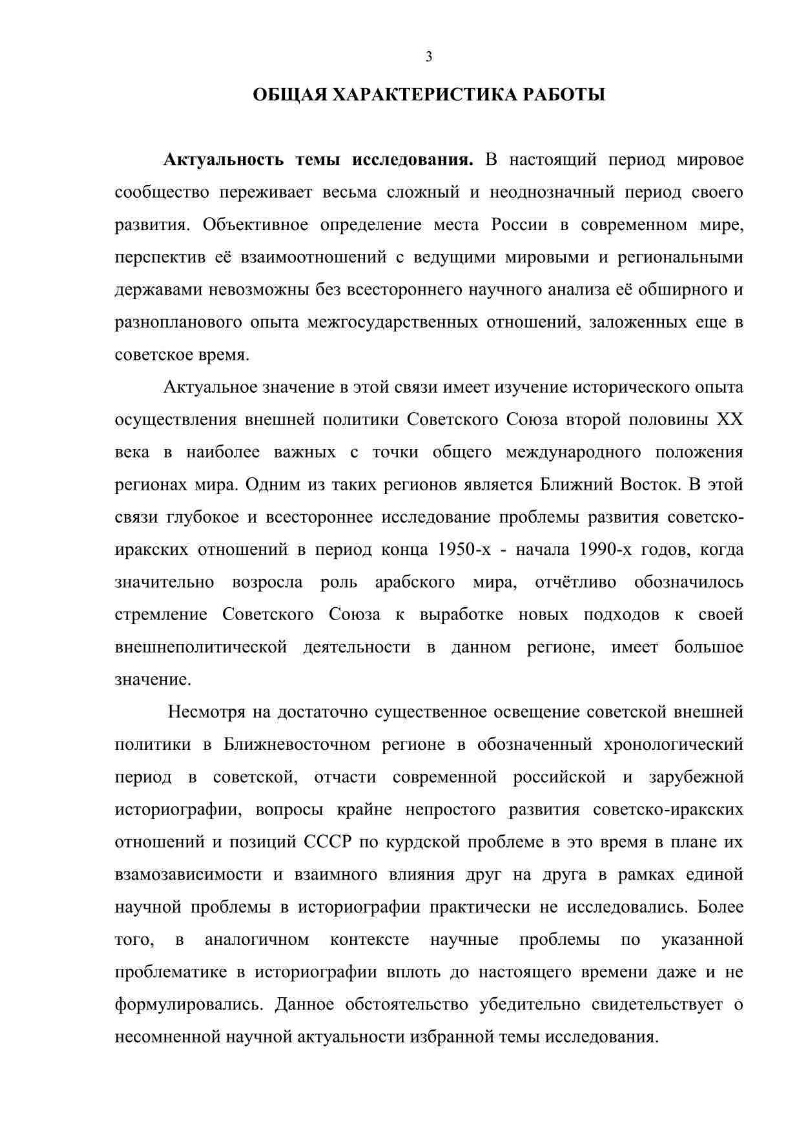 3

ОБЩАЯ ХАРАКТЕРИСТИКА РАБОТЫ

Актуальность темы исследования. В настоящий период мировое сообщество переживает весьма сложный и неоднозначный период своего развития. Объективное определение места России в современном мире, перспектив её взаимоотношений с ведущими мировыми и региональными державами невозможны без всестороннего научного анализа её обширного и разнопланового опыта межгосударственных отношений, заложенных еще в советское время.

Актуальное значение в этой связи имеет изучение исторического опыта осуществления внешней политики Советского Союза второй половины XX века в наиболее важных с точки общего международного положения регионах мира. Одним из таких регионов является Ближний Восток. В этой связи глубокое и всестороннее исследование проблемы развития советско-иракских отношений в период конца 1950-х - начала 1990-х годов, когда значительно возросла роль арабского мира, отчётливо обозначилось стремление Советского Союза к выработке новых подходов к своей внешнеполитической деятельности в данном регионе, имеет большое значение.

Несмотря на достаточно существенное освещение советской внешней политики в Ближневосточном регионе в обозначенный хронологический период в советской, отчасти современной российской и зарубежной историографии, вопросы крайне непростого развития советско-иракских отношений и позиций СССР по курдской проблеме в это время в плане их взамозависимости и взаимного влияния друг на друга в рамках единой научной проблемы в историографии практически не исследовались. Более того, в аналогичном контексте научные проблемы по указанной проблематике в историографии вплоть до настоящего времени даже и не формулировались. Данное обстоятельство убедительно свидетельствует о несомненной научной актуальности избранной темы исследования.